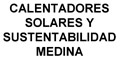 CALENTADORES SOLARES Y SUSTENTABILIDAD MEDINA